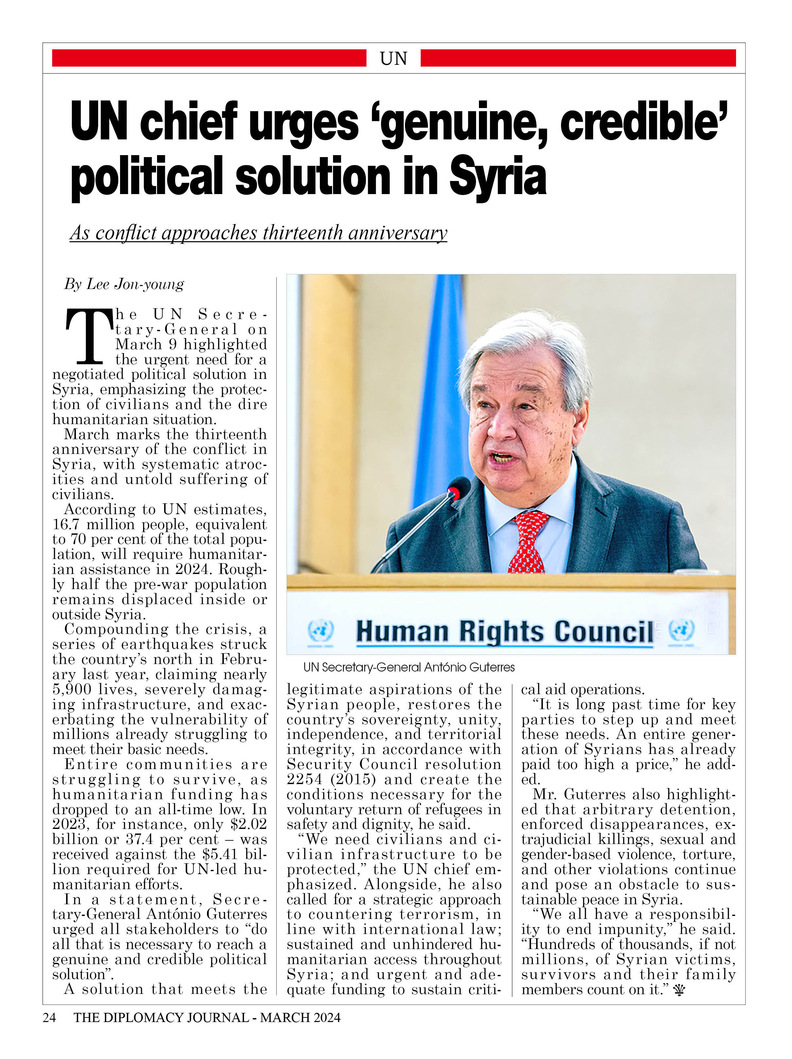 UN

UN chief urges ‘genuine, credible’ political solution in Syria

As conflict approaches thirteenth anniversary

By Lee Jon-young

The UN Secretary-General on March 9 highlighted the urgent need for a negotiated political solution in Syria, emphasizing the protection of civilians and the dire humanitarian situation.

March marks the thirteenth anniversary of the conflict in Syria, with systematic atrocities and untold suffering of civilians.

According to UN estimates, 16.7 million people, equivalent to 70 per cent of the total population, will require humanitarian assistance in 2024. Roughly half the pre-war population remains displaced inside or outside Syria.

Compounding the crisis, a series of earthquakes struck the country’s north in February last year, claiming nearly 5,900 lives, severely damaging infrastructure, and exacerbating the vulnerability of millions already struggling to meet their basic needs.

Entire communities are struggling to survive, as humanitarian funding has dropped to an all-time low. In 2023, for instance, only $2.02 billion or 37.4 per cent – was received against the $5.41 billion required for UN-led humanitarian efforts.

In a statement, Secretary-General António Guterres urged all stakeholders to “do all that is necessary to reach a genuine and credible political solution”.

A solution that meets the legitimate aspirations of the Syrian people, restores the country’s sovereignty, unity, independence, and territorial integrity, in accordance with Security Council resolution 2254 (2015) and create the conditions necessary for the voluntary return of refugees in safety and dignity, he said.

“We need civilians and civilian infrastructure to be protected,” the UN chief emphasized. Alongside, he also called for a strategic approach to countering terrorism, in line with international law; sustained and unhindered humanitarian access throughout Syria; and urgent and adequate funding to sustain critical aid operations.

“It is long past time for key parties to step up and meet these needs. An entire generation of Syrians has already paid too high a price,” he added.

Mr. Guterres also highlighted that arbitrary detention, enforced disappearances, extrajudicial killings, sexual and gender-based violence, torture, and other violations continue and pose an obstacle to sustainable peace in Syria.

“We all have a responsibility to end impunity,” he said. “Hundreds of thousands, if not millions, of Syrian victims, survivors and their family members count on it.”

Human Rights Council

UN Secretary-General António Guterres

24 THE DIPLOMACY JOURNAL - MARCH 2024